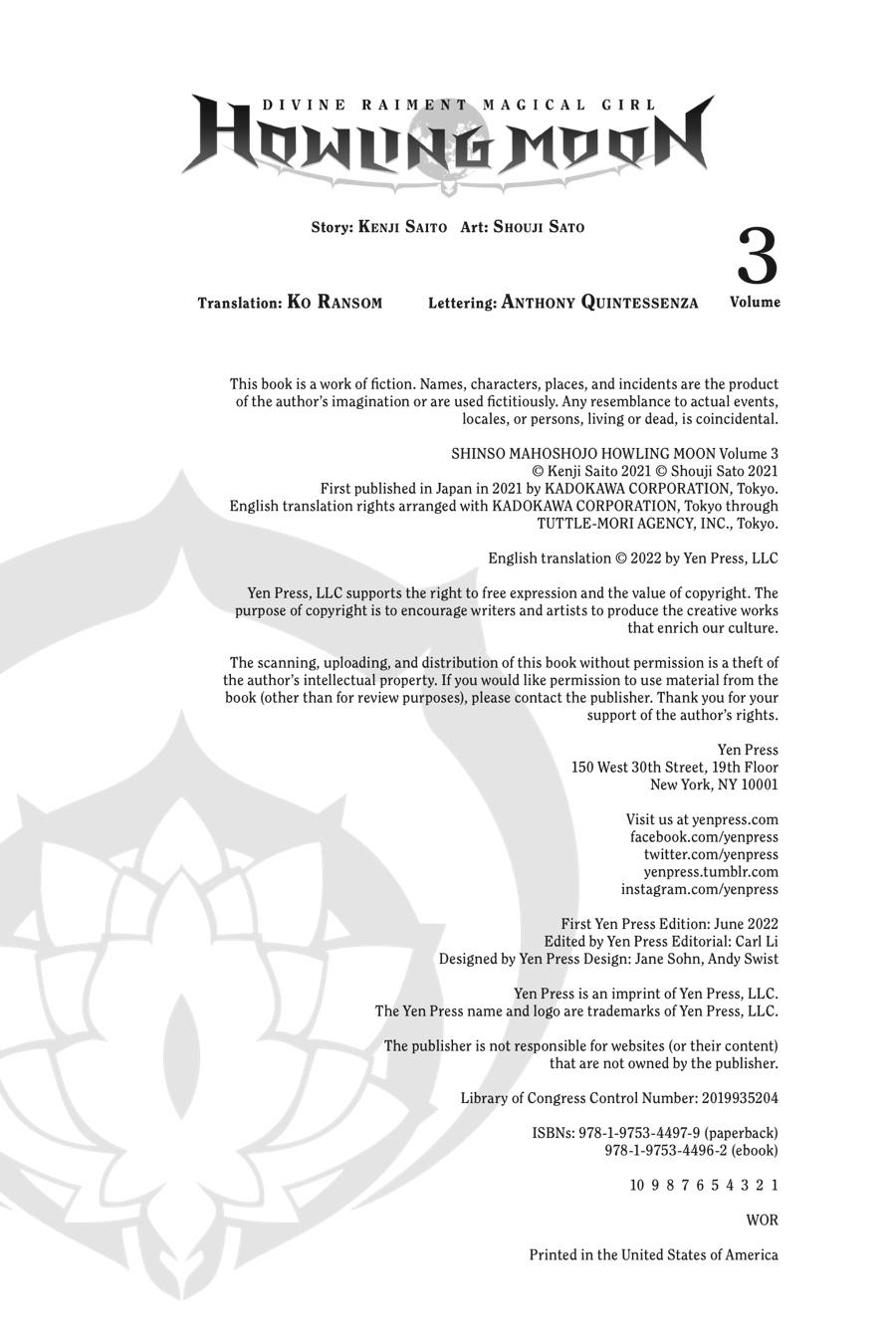 DIVINE RAIMENT MAGICAL GIRL
HOWLING MOON

Story: KENJI SAITO Art: SHOUJI SATO

3
Volume

Translation: KO RANSOM Lettering: ANTHONY QUINTESSENZA

This book is a work of fiction. Names, characters, places, and incidents are the product of the author's imagination or are used fictitiously. Any resemblance to actual events, locales, or persons, living or dead, is coincidental.

SHINSO MAHOSHOJO HOWLING MOON Volume 3
© Kenji Saito 2021 © Shouji Sato 2021
First published in Japan in 2021 by KADOKAWA CORPORATION, Tokyo.
English translation rights arranged with KADOKAWA CORPORATION, Tokyo through TUTTLE-MORI AGENCY, INC., Tokyo.

English translation © 2022 by Yen Press, LLC

Yen Press, LLC supports the right to free expression and the value of copyright. The purpose of copyright is to encourage writers and artists to produce the creative works that enrich our culture.

The scanning, uploading, and distribution of this book without permission is a theft of the author's intellectual property. If you would like permission to use material from the book (other than for review purposes), please contact the publisher. Thank you for your support of the author's rights.

Yen Press
150 West 30th Street, 19th Floor
New York, NY 10001

Visit us at yenpress.com
facebook.com/yenpress
twitter.com/yenpress
yenpress.tumblr.com
instagram.com/yenpress

First Yen Press Edition: June 2022
Edited by Yen Press Editorial: Carl Li
Designed by Yen Press Design: Jane Sohn, Andy Swist

Yen Press is an imprint of Yen Press, LLC.
The Yen Press name and logo are trademarks of Yen Press, LLC.

The publisher is not responsible for websites (or their content) that are not owned by the publisher.

Library of Congress Control Number: 2019935204

ISBNs: 978-1-9753-4497-9 (paperback)
978-1-9753-4496-2 (ebook)

10 9 8 7 6 5 4 3 2 1

WOR

Printed in the United States of America